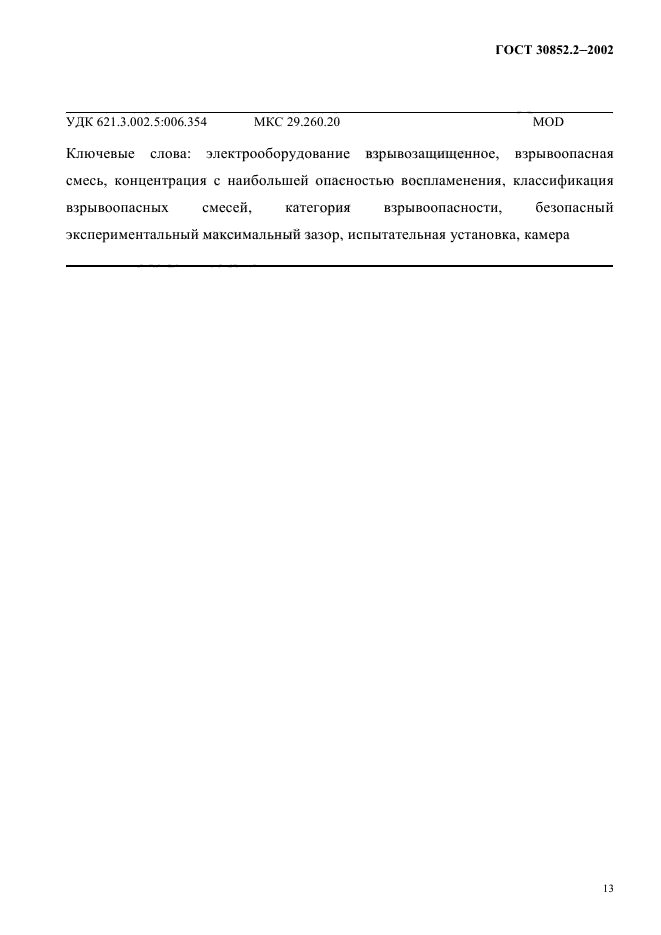 ГОСТ 30852.2–2002

УДК 621.3.002.5:006.354 МКС 29.260.20 MOD

Ключевые слова: электрооборудование взрывозащищенное, взрывоопасная смесь, концентрация с наибольшей опасностью воспламенения, классификация взрывоопасных смесей, категория взрывоопасности, безопасный экспериментальный максимальный зазор, испытательная установка, камера

13